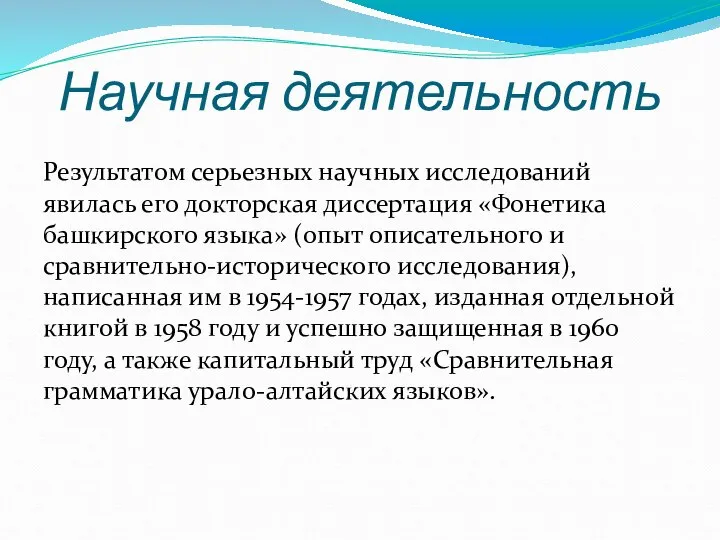 Научная деятельность

Результатом серьезных научных исследований явилась его докторская диссертация «Фонетика башкирского языка» (опыт описательного и сравнительно-исторического исследования), написанная им в 1954-1957 годах, изданная отдельной книгой в 1958 году и успешно защищенная в 1960 году, а также капитальный труд «Сравнительная грамматика урало-алтайских языков».